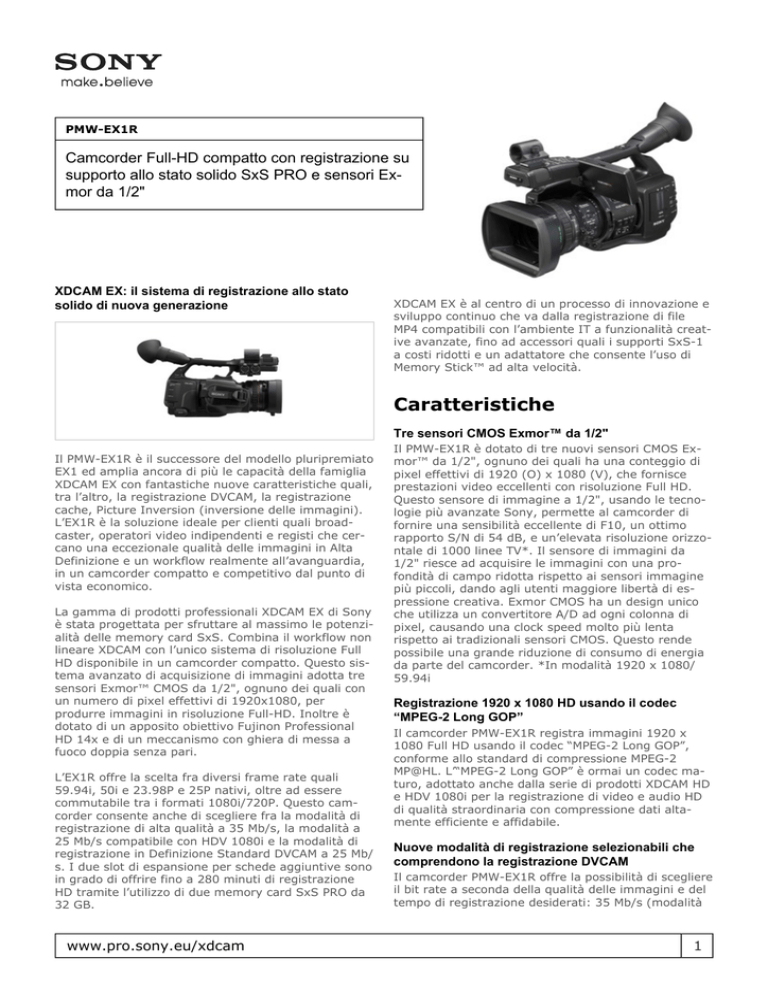 SONY
make.believe

PMW-EX1R

Camcorder Full-HD compatto con registrazione su supporto allo stato solido SxS PRO e sensori Exmor da 1/2"

XDCAM EX: il sistema di registrazione allo stato solido di nuova generazione

Il PMW-EX1R è il successore del modello pluripremiato EX1 ed amplia ancora di più le capacità della famiglia XDCAM EX con fantastiche nuove caratteristiche quali, tra l'altro, la registrazione DVCAM, la registrazione cache, Picture Inversion (inversione delle immagini). L'EX1R è la soluzione ideale per clienti quali broadcaster, operatori video indipendenti e registi che cercano una eccezionale qualità delle immagini in Alta Definizione e un workflow realmente all'avanguardia, in un camcorder compatto e competitivo dal punto di vista economico.

La gamma di prodotti professionali XDCAM EX di Sony è stata progettata per sfruttare al massimo le potenzialità delle memory card SxS. Combina il workflow non lineare XDCAM con l'unico sistema di risoluzione Full HD disponibile in un camcorder compatto. Questo sistema avanzato di acquisizione di immagini adotta tre sensori Exmor™ CMOS da 1/2", ognuno dei quali con un numero di pixel effettivi di 1920x1080, per produrre immagini in risoluzione Full-HD. Inoltre è dotato di un apposito obiettivo Fujinon Professional HD 14x e di un meccanismo con ghiera di messa a fuoco doppia senza pari.

L'EX1R offre la scelta fra diversi frame rate quali 59.94i, 50i e 23.98P e 25P nativi, oltre ad essere commutabile tra i formati 1080i/720P. Questo camcorder consente anche di scegliere fra la modalità di registrazione di alta qualità a 35 Mb/s, la modalità a 25 Mb/s compatibile con HDV 1080i e la modalità di registrazione in Definizione Standard DVCAM a 25 Mb/s. I due slot di espansione per schede aggiuntive sono in grado di offrire fino a 280 minuti di registrazione HD tramite l'utilizzo di due memory card SxS PRO da 32 GB.

XDCAM EX è al centro di un processo di innovazione e sviluppo continuo che va dalla registrazione di file MP4 compatibili con l'ambiente IT a funzionalità creative avanzate, fino ad accessori quali i supporti SxS-1 a costi ridotti e un adattatore che consente l'uso di Memory Stick™ ad alta velocità.

Caratteristiche

Tre sensori CMOS Exmor™ da 1/2"
Il PMW-EX1R è dotato di tre nuovi sensori CMOS Exmor™ da 1/2", ognuno dei quali ha una conteggio di pixel effettivi di 1920 (O) x 1080 (V), che fornisce prestazioni video eccellenti con risoluzione Full HD. Questo sensore di immagine a 1/2", usando le tecnologie più avanzate Sony, permette al camcorder di fornire una sensibilità eccellente di F10, un ottimo rapporto S/N di 54 dB, e un'elevata risoluzione orizzontale di 1000 linee TV*. Il sensore di immagini da 1/2" riesce ad acquisire le immagini con una profondità di campo ridotta rispetto ai sensori immagine più piccoli, dando agli utenti maggiore libertà di espressione creativa. Exmor CMOS ha un design unico che utilizza un convertitore A/D ad ogni colonna di pixel, causando una clock speed molto più lenta rispetto ai tradizionali sensori CMOS. Questo rende possibile una grande riduzione di consumo di energia da parte del camcorder. *In modalità 1920 x 1080/59.94i

Registrazione 1920 x 1080 HD usando il codec "MPEG-2 Long GOP"
Il camcorder PMW-EX1R registra immagini 1920 x 1080 Full HD usando il codec "MPEG-2 Long GOP", conforme allo standard di compressione MPEG-2 MP@HL. L'"MPEG-2 Long GOP" è ormai un codec maturo, adottato anche dalla serie di prodotti XDCAM HD e HDV 1080i per la registrazione di video e audio HD di qualità straordinaria con compressione dati altamente efficiente e affidabile.

Nuove modalità di registrazione selezionabili che comprendono la registrazione DVCAM
Il camcorder PMW-EX1R offre la possibilità di scegliere il bit rate a seconda della qualità delle immagini e del tempo di registrazione desiderati: 35 Mb/s (modalità

www.pro.sony.eu/xdcam
1